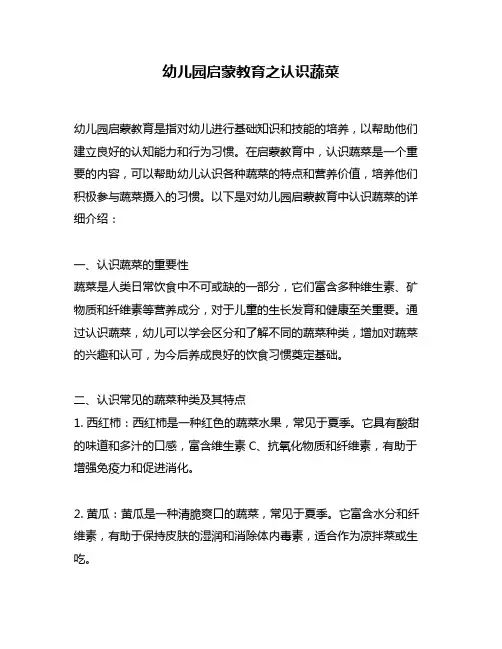 幼儿园启蒙教育之认识蔬菜

幼儿园启蒙教育是指对幼儿进行基础知识和技能的培养，以帮助他们建立良好的认知能力和行为习惯。在启蒙教育中，认识蔬菜是一个重要的内容，可以帮助幼儿认识各种蔬菜的特点和营养价值，培养他们积极参与蔬菜摄入的习惯。以下是对幼儿园启蒙教育中认识蔬菜的详细介绍：

一、认识蔬菜的重要性
蔬菜是人类日常饮食中不可或缺的一部分，它们富含多种维生素、矿物质和纤维素等营养成分，对于儿童的生长发育和健康至关重要。通过认识蔬菜，幼儿可以学会区分和了解不同的蔬菜种类，增加对蔬菜的兴趣和认可，为今后养成良好的饮食习惯奠定基础。

二、认识常见的蔬菜种类及其特点
1. 西红柿：西红柿是一种红色的蔬菜水果，常见于夏季。它具有酸甜的味道和多汁的口感，富含维生素 C、抗氧化物质和纤维素，有助于增强免疫力和促进消化。

2. 黄瓜：黄瓜是一种清脆爽口的蔬菜，常见于夏季。它富含水分和纤维素，有助于保持皮肤的湿润和消除体内毒素，适合作为凉拌菜或生吃。